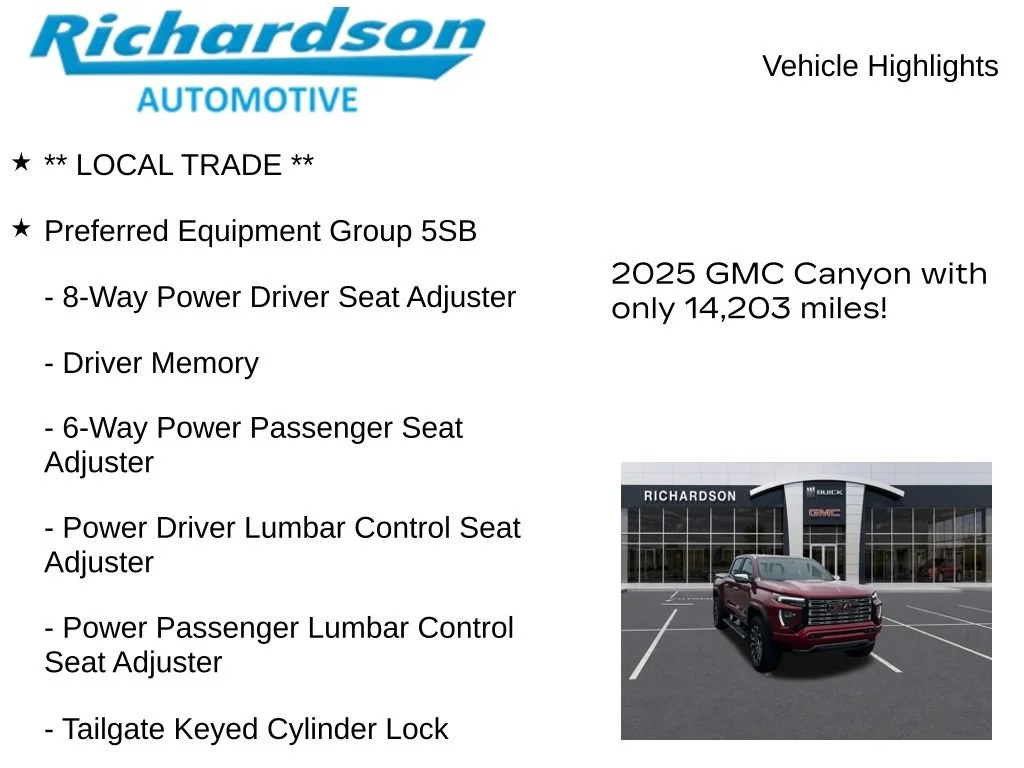 Richardson
AUTOMOTIVE

Vehicle Highlights

★ ** LOCAL TRADE **

★ Preferred Equipment Group 5SB

- 8-Way Power Driver Seat Adjuster

- Driver Memory

- 6-Way Power Passenger Seat Adjuster

- Power Driver Lumbar Control Seat Adjuster

- Power Passenger Lumbar Control Seat Adjuster

- Tailgate Keyed Cylinder Lock

2025 GMC Canyon with only 14,203 miles!

RICHARDSON
BUICK
GMC